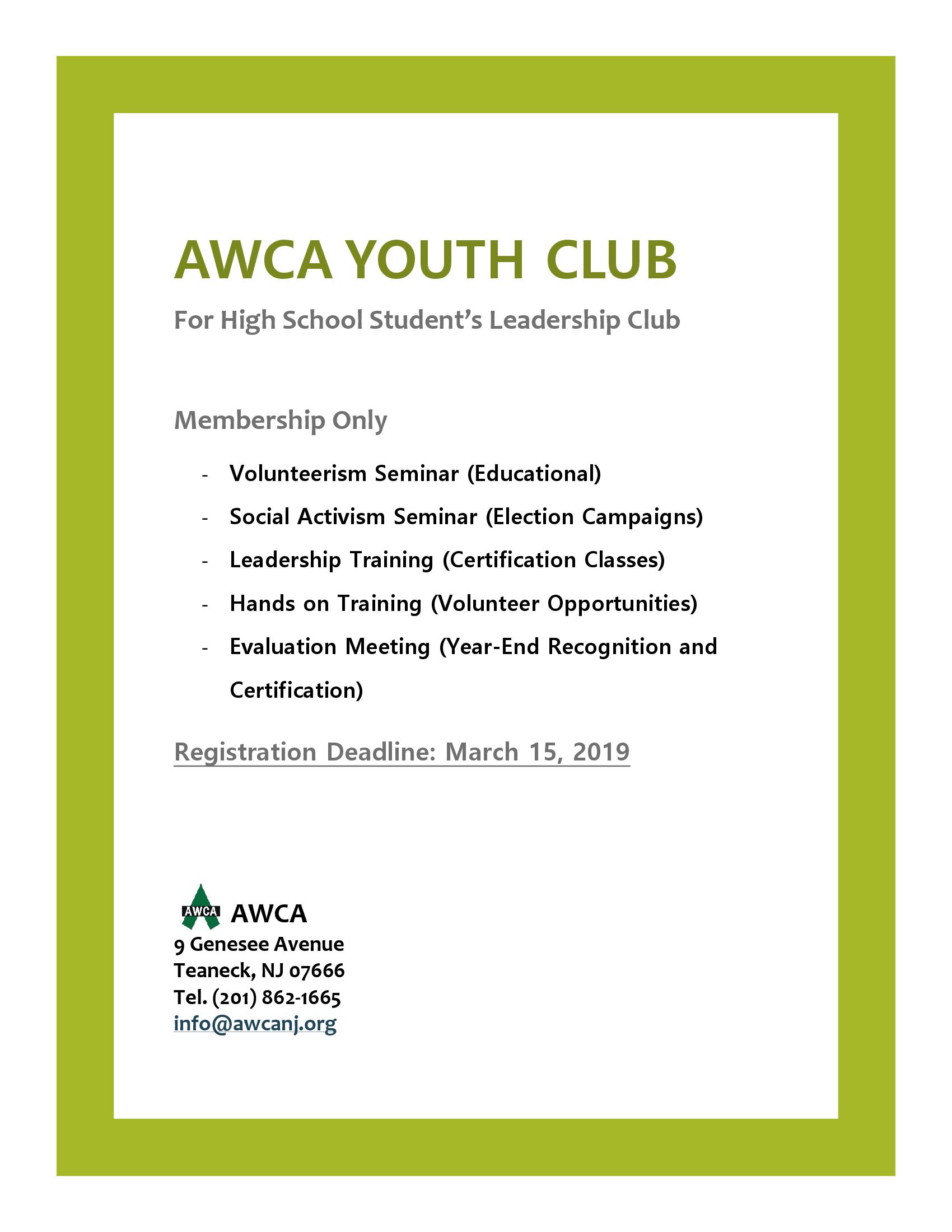 AWCA YOUTH CLUB

For High School Student's Leadership Club

Membership Only

- Volunteerism Seminar (Educational)
- Social Activism Seminar (Election Campaigns)
- Leadership Training (Certification Classes)
- Hands on Training (Volunteer Opportunities)
- Evaluation Meeting (Year-End Recognition and Certification)

Registration Deadline: March 15, 2019

AWCA
AWCA
9 Genesee Avenue
Teaneck, NJ 07666
Tel. (201) 862-1665
info@awcanj.org